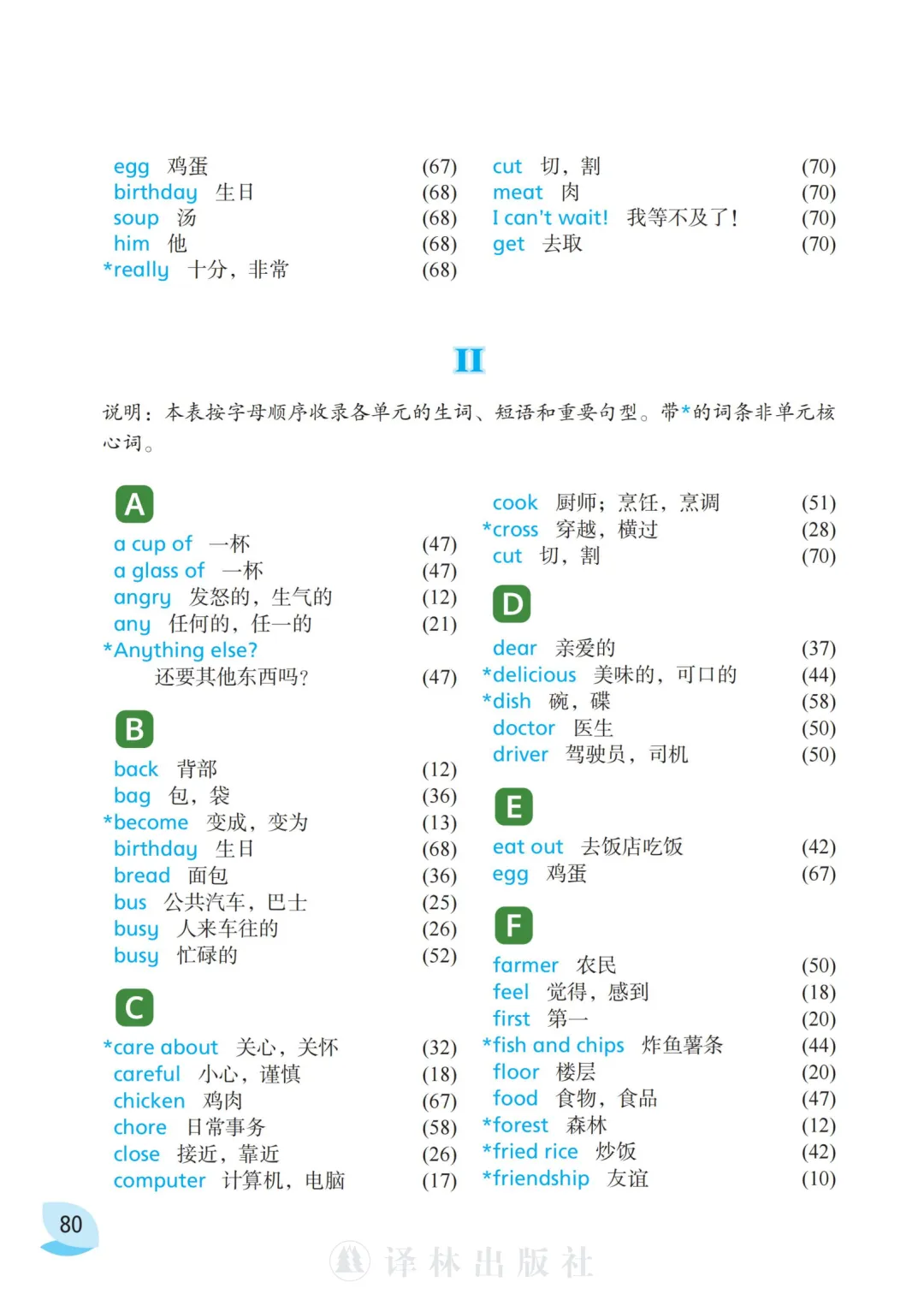 egg 鸡蛋 (67)
birthday 生日 (68)
soup 汤 (68)
him 他 (68)
*really 十分，非常 (68)

cut 切，割 (70)
meat 肉 (70)
I can't wait! 我等不及了！ (70)
get 去取 (70)

II

说明：本表按字母顺序收录各单元的生词、短语和重要句型。带*的词条非单元核心词。

A
a cup of 一杯 (47)
a glass of 一杯 (47)
angry 发怒的，生气的 (12)
any 任何的，任一的 (21)
*Anything else? 还要其他东西吗？ (47)

B
back 背部 (12)
bag 包，袋 (36)
*become 变成，变为 (13)
birthday 生日 (68)
bread 面包 (36)
bus 公共汽车，巴士 (25)
busy 人来车往的 (26)
busy 忙碌的 (52)

C
*care about 关心，关怀 (32)
careful 小心，谨慎 (18)
chicken 鸡肉 (67)
chore 日常事务 (58)
close 接近，靠近 (26)
computer 计算机，电脑 (17)

cook 厨师；烹饪，烹调 (51)
*cross 穿越，横过 (28)
cut 切，割 (70)

D
dear 亲爱的 (37)
*delicious 美味的，可口的 (44)
*dish 碗，碟 (58)
doctor 医生 (50)
driver 驾驶员，司机 (50)

E
eat out 去饭店吃饭 (42)
egg 鸡蛋 (67)

F
farmer 农民 (50)
feel 觉得，感到 (18)
first 第一 (20)
*fish and chips 炸鱼薯条 (44)
floor 楼层 (20)
food 食物，食品 (47)
*forest 森林 (12)
*fried rice 炒饭 (42)
*friendship 友谊 (10)

80

译林出版社